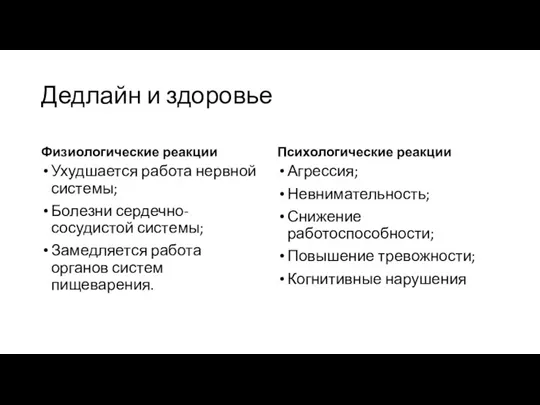 Дедлайн и здоровье

Физиологические реакции

• Ухудшается работа нервной системы;
• Болезни сердечно-сосудистой системы;
• Замедляется работа органов систем пищеварения.

Психологические реакции

• Агрессия;
• Невнимательность;
• Снижение работоспособности;
• Повышение тревожности;
• Когнитивные нарушения